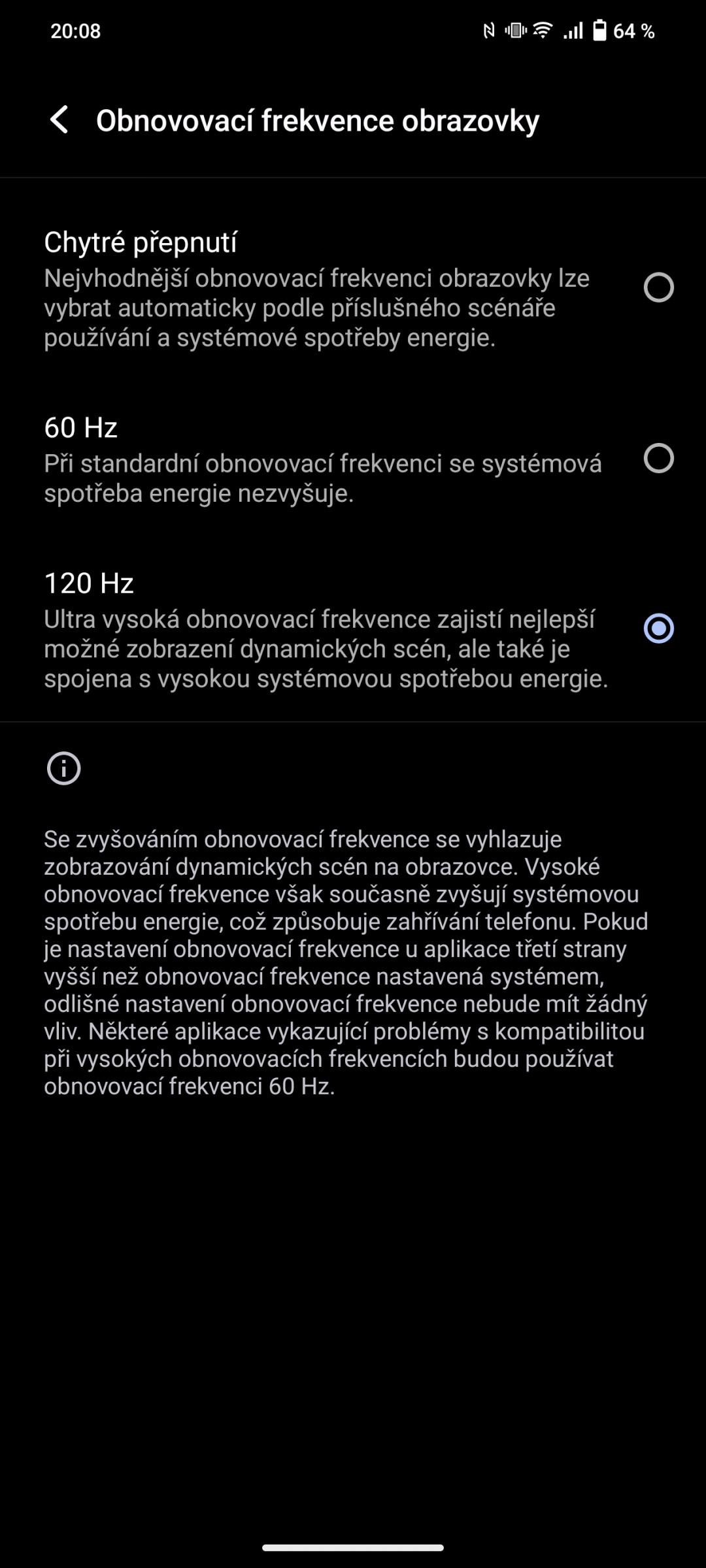 20:08

64 %

Obnovovací frekvence obrazovky

Chytré přepnutí
Nejvhodnější obnovovací frekvenci obrazovky lze vybrat automaticky podle příslušného scénáře používání a systémové spotřeby energie.

60 Hz
Při standardní obnovovací frekvenci se systémová spotřeba energie nezvyšuje.

120 Hz
Ultra vysoká obnovovací frekvence zajistí nejlepší možné zobrazení dynamických scén, ale také je spojena s vysokou systémovou spotřebou energie.

Se zvyšováním obnovovací frekvence se vyhlazuje zobrazování dynamických scén na obrazovce. Vysoké obnovovací frekvence však současně zvyšují systémovou spotřebu energie, což způsobuje zahřívání telefonu. Pokud je nastavení obnovovací frekvence u aplikace třetí strany vyšší než obnovovací frekvence nastavená systémem, odlišné nastavení obnovovací frekvence nebude mít žádný vliv. Některé aplikace vykazující problémy s kompatibilitou při vysokých obnovovacích frekvencích budou používat obnovovací frekvenci 60 Hz.